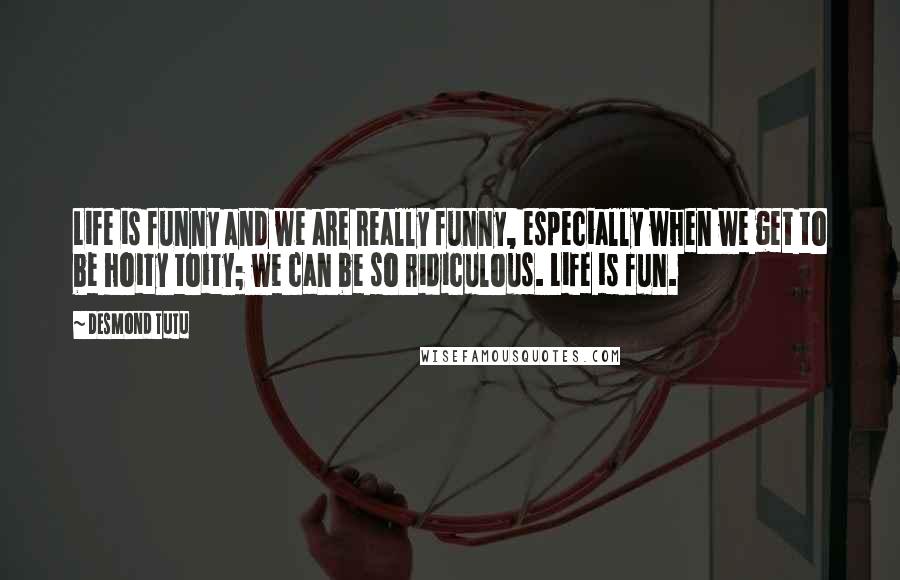 LIFE IS FUNNY AND WE ARE REALLY FUNNY, ESPECIALLY WHEN WE GET TO BE HOITY TOITY; WE CAN BE SO RIDICULOUS. LIFE IS FUN.

~ DESMOND TUTU

WISEFAMOUSQUOTES.COM